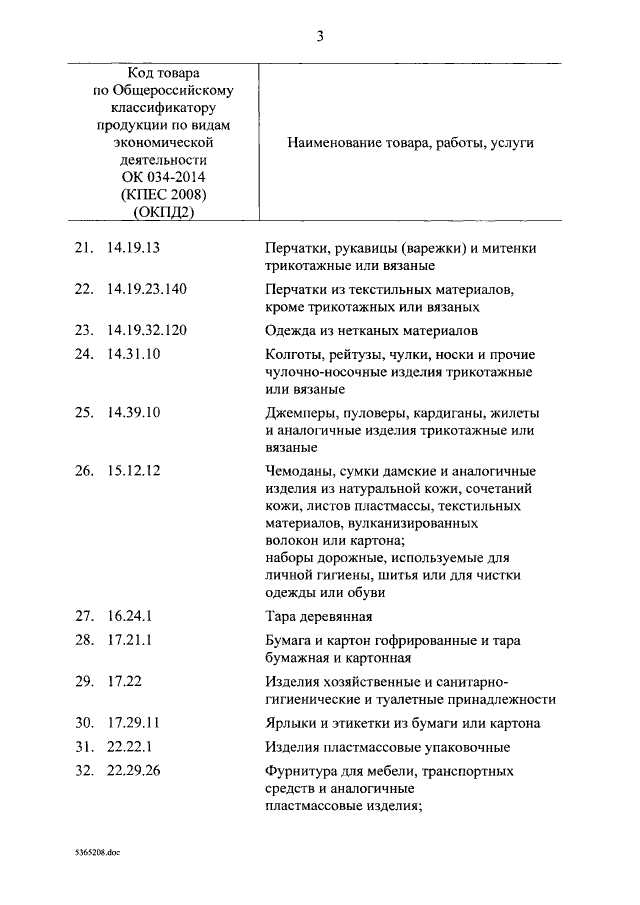 3

| Код товара по Общероссийскому классификатору продукции по видам экономической деятельности ОК 034-2014 (КПЕС 2008) (ОКПД2) | Наименование товара, работы, услуги |
|---|---|
| 21. 14.19.13 | Перчатки, рукавицы (варежки) и митенки трикотажные или вязаные |
| 22. 14.19.23.140 | Перчатки из текстильных материалов, кроме трикотажных или вязаных |
| 23. 14.19.32.120 | Одежда из нетканых материалов |
| 24. 14.31.10 | Колготы, рейтузы, чулки, носки и прочие чулочно-носочные изделия трикотажные или вязаные |
| 25. 14.39.10 | Джемперы, пуловеры, кардиганы, жилеты и аналогичные изделия трикотажные или вязаные |
| 26. 15.12.12 | Чемоданы, сумки дамские и аналогичные изделия из натуральной кожи, сочетаний кожи, листов пластмассы, текстильных материалов, вулканизированных волокон или картона; наборы дорожные, используемые для личной гигиены, шитья или для чистки одежды или обуви |
| 27. 16.24.1 | Тара деревянная |
| 28. 17.21.1 | Бумага и картон гофрированные и тара бумажная и картонная |
| 29. 17.22 | Изделия хозяйственные и санитарно-гигиенические и туалетные принадлежности |
| 30. 17.29.11 | Ярлыки и этикетки из бумаги или картона |
| 31. 22.22.1 | Изделия пластмассовые упаковочные |
| 32. 22.29.26 | Фурнитура для мебели, транспортных средств и аналогичные пластмассовые изделия; |

5365208.doc